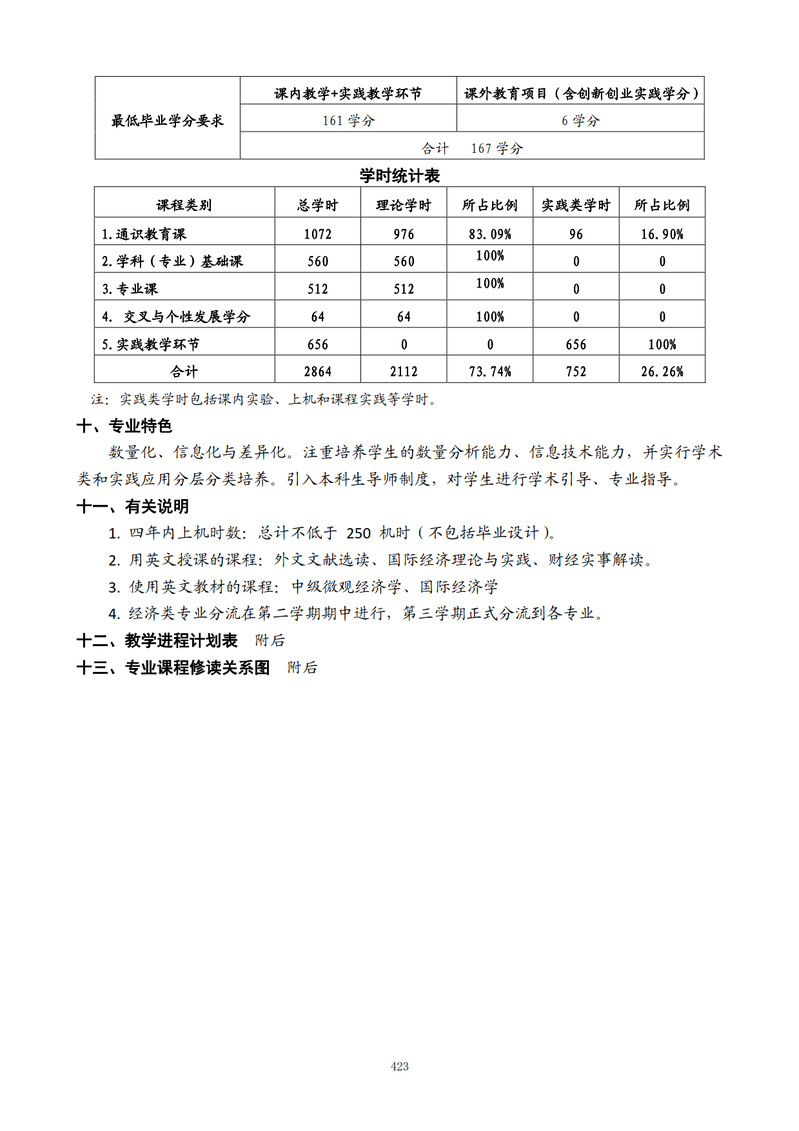 | 最低毕业学分要求 | 课内教学+实践教学环节 | 课外教育项目（含创新创业实践学分） |
|---|---|---|
| | 161 学分 | 6 学分 |
| | 合计 167 学分 | |

学时统计表

| 课程类别 | 总学时 | 理论学时 | 所占比例 | 实践类学时 | 所占比例 |
|---|---|---|---|---|---|
| 1.通识教育课 | 1072 | 976 | 83.09% | 96 | 16.90% |
| 2.学科（专业）基础课 | 560 | 560 | 100% | 0 | 0 |
| 3.专业课 | 512 | 512 | 100% | 0 | 0 |
| 4. 交叉与个性发展学分 | 64 | 64 | 100% | 0 | 0 |
| 5.实践教学环节 | 656 | 0 | 0 | 656 | 100% |
| 合计 | 2864 | 2112 | 73.74% | 752 | 26.26% |

注：实践类学时包括课内实验、上机和课程实践等学时。

十、专业特色

数量化、信息化与差异化。注重培养学生的数量分析能力、信息技术能力，并实行学术类和实践应用分层分类培养。引入本科生导师制度，对学生进行学术引导、专业指导。

十一、有关说明

1. 四年内上机时数：总计不低于 250 机时（不包括毕业设计）。
2. 用英文授课的课程：外文文献选读、国际经济理论与实践、财经实事解读。
3. 使用英文教材的课程：中级微观经济学、国际经济学
4. 经济类专业分流在第二学期期中进行，第三学期正式分流到各专业。

十二、教学进程计划表 附后

十三、专业课程修读关系图 附后

423